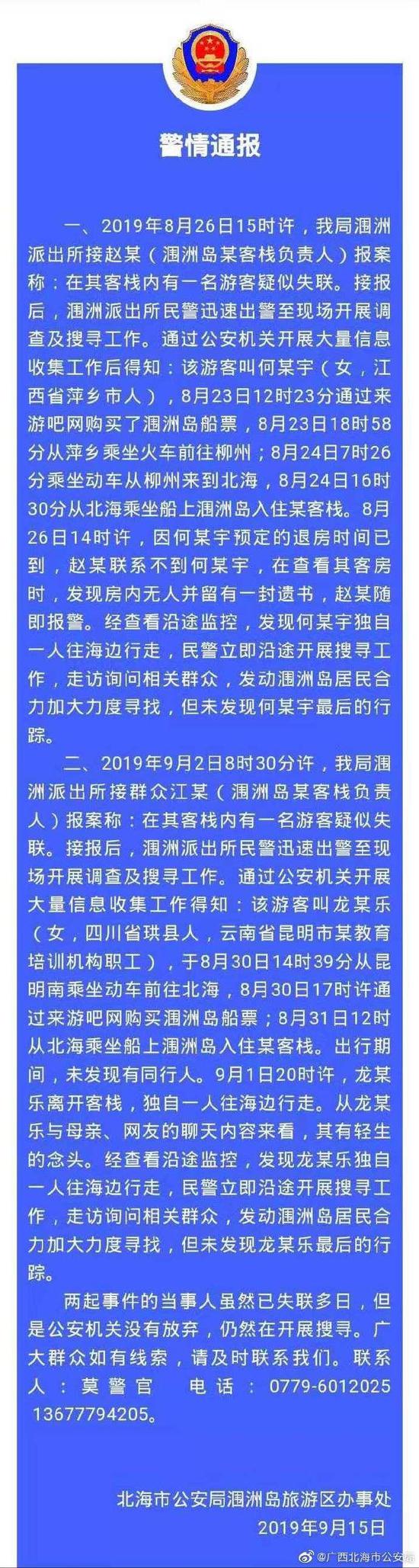 警情通报

一、2019年8月26日15时许，我局涠洲派出所接赵某（涠洲岛某客栈负责人）报案称：在其客栈内有一名游客疑似失联。接报后，涠洲派出所民警迅速出警至现场开展调查及搜寻工作。通过公安机关开展大量信息收集工作后得知：该游客叫何某宇（女，江西省萍乡市人），8月23日12时23分通过来游吧网购买了涠洲岛船票，8月23日18时58分从萍乡乘坐火车前往柳州；8月24日7时26分乘坐动车从柳州来到北海，8月24日16时30分从北海乘坐船上涠洲岛入住某客栈。8月26日14时许，因何某宇预定的退房时间已到，赵某联系不到何某宇，在查看其客房时，发现房内无人并留有一封遗书，赵某随即报警。经查看沿途监控，发现何某宇独自一人往海边行走，民警立即沿途开展搜寻工作，走访询问相关群众，发动涠洲岛居民合力加大力度寻找，但未发现何某宇最后的行踪。

二、2019年9月2日8时30分许，我局涠洲派出所接群众江某（涠洲岛某客栈负责人）报案称：在其客栈内有一名游客疑似失联。接报后，涠洲派出所民警迅速出警至现场开展调查及搜寻工作。通过公安机关开展大量信息收集工作得知：该游客叫龙某乐（女，四川省珙县人，云南省昆明市某教育培训机构职工），于8月30日14时39分从昆明南乘坐动车前往北海，8月30日17时许通过来游吧网购买涠洲岛船票；8月31日12时从北海乘坐船上涠洲岛入住某客栈。出行期间，未发现有同行人。9月1日20时许，龙某乐离开客栈，独自一人往海边行走。从龙某乐与母亲、网友的聊天内容来看，其有轻生的念头。经查看沿途监控，发现龙某乐独自一人往海边行走，民警立即沿途开展搜寻工作，走访询问相关群众，发动涠洲岛居民合力加大力度寻找，但未发现龙某乐最后的行踪。

两起事件的当事人虽然已失联多日，但是公安机关没有放弃，仍然在开展搜寻。广大群众如有线索，请及时联系我们。联系人：莫警官 电话：0779-6012025 13677794205。

北海市公安局涠洲岛旅游区办事处
2019年9月15日

@广西北海市公安局